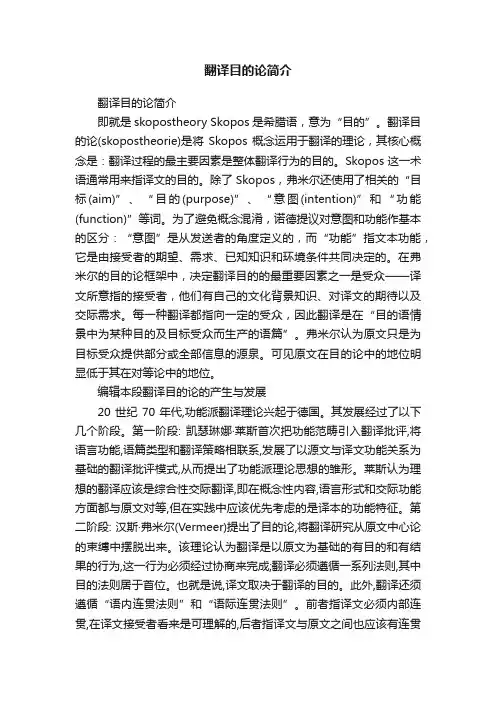 翻译目的论简介

翻译目的论简介

即就是 skopostheory Skopos 是希腊语，意为“目的”。翻译目的论(skopostheorie)是将 Skopos 概念运用于翻译的理论，其核心概念是：翻译过程的最主要因素是整体翻译行为的目的。Skopos 这一术语通常用来指译文的目的。除了 Skopos，弗米尔还使用了相关的“目标(aim)”、“目的(purpose)”、“意图(intention)”和“功能(function)”等词。为了避免概念混淆，诺德提议对意图和功能作基本的区分：“意图”是从发送者的角度定义的，而“功能”指文本功能，它是由接受者的期望、需求、已知知识和环境条件共同决定的。在弗米尔的目的论框架中，决定翻译目的的最重要因素之一是受众——译文所意指的接受者，他们有自己的文化背景知识、对译文的期待以及交际需求。每一种翻译都指向一定的受众，因此翻译是在“目的语情景中为某种目的及目标受众而生产的语篇”。弗米尔认为原文只是为目标受众提供部分或全部信息的源泉。可见原文在目的论中的地位明显低于其在对等论中的地位。

编辑本段翻译目的论的产生与发展

20 世纪 70 年代,功能派翻译理论兴起于德国。其发展经过了以下几个阶段。第一阶段: 凯瑟琳娜·莱斯首次把功能范畴引入翻译批评,将语言功能,语篇类型和翻译策略相联系,发展了以原文与译文功能关系为基础的翻译批评模式,从而提出了功能派理论思想的雏形。莱斯认为理想的翻译应该是综合性交际翻译,即在概念性内容,语言形式和交际功能方面都与原文对等,但在实践中应该优先考虑的是译本的功能特征。第二阶段: 汉斯·弗米尔(Vermeer)提出了目的论,将翻译研究从原文中心论的束缚中摆脱出来。该理论认为翻译是以原文为基础的有目的和有结果的行为,这一行为必须经过协商来完成;翻译必须遵循一系列法则,其中目的法则居于首位。也就是说,译文取决于翻译的目的。此外,翻译还须遵循“语内连贯法则”和“语际连贯法则”。前者指译文必须内部连贯,在译文接受者看来是可理解的,后者指译文与原文之间也应该有连贯